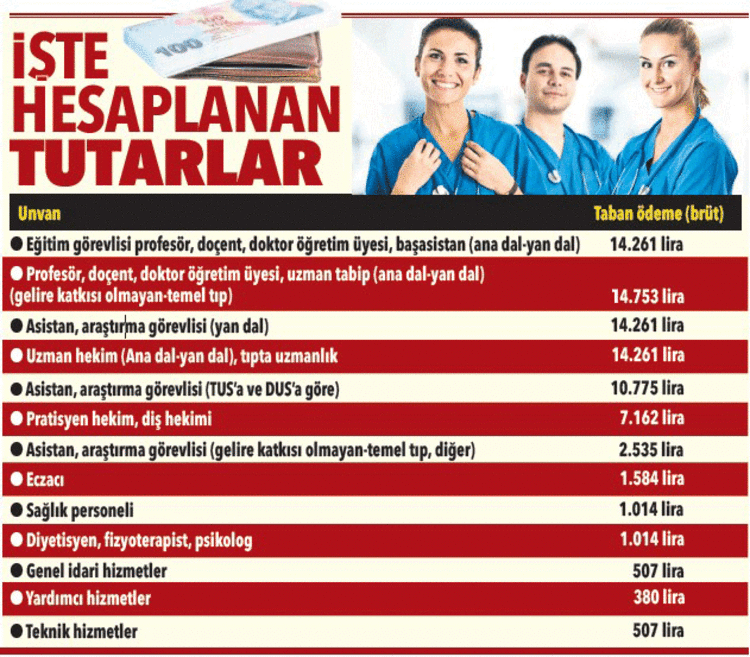 İŞTE HESAPLANAN TUTARLAR

100

| Unvan | Taban ödeme (brüt) |
|---|---|
| ● Eğitim görevlisi profesör, doçent, doktor öğretim üyesi, başasistan (ana dal-yan dal) | 14.261 lira |
| ● Profesör, doçent, doktor öğretim üyesi, uzman tabip (ana dal-yan dal) (gelire katkısı olmayan-temel tıp) | 14.753 lira |
| ● Asistan, araştırma görevlisi (yan dal) | 14.261 lira |
| ● Uzman hekim (Ana dal-yan dal), tıpta uzmanlık | 14.261 lira |
| ● Asistan, araştırma görevlisi (TUS'a ve DUS'a göre) | 10.775 lira |
| ● Pratisyen hekim, diş hekimi | 7.162 lira |
| ● Asistan, araştırma görevlisi (gelire katkısı olmayan-temel tıp, diğer) | 2.535 lira |
| ● Eczacı | 1.584 lira |
| ● Sağlık personeli | 1.014 lira |
| ● Diyetisyen, fizyoterapist, psikolog | 1.014 lira |
| ● Genel idari hizmetler | 507 lira |
| ● Yardımcı hizmetler | 380 lira |
| ● Teknik hizmetler | 507 lira |